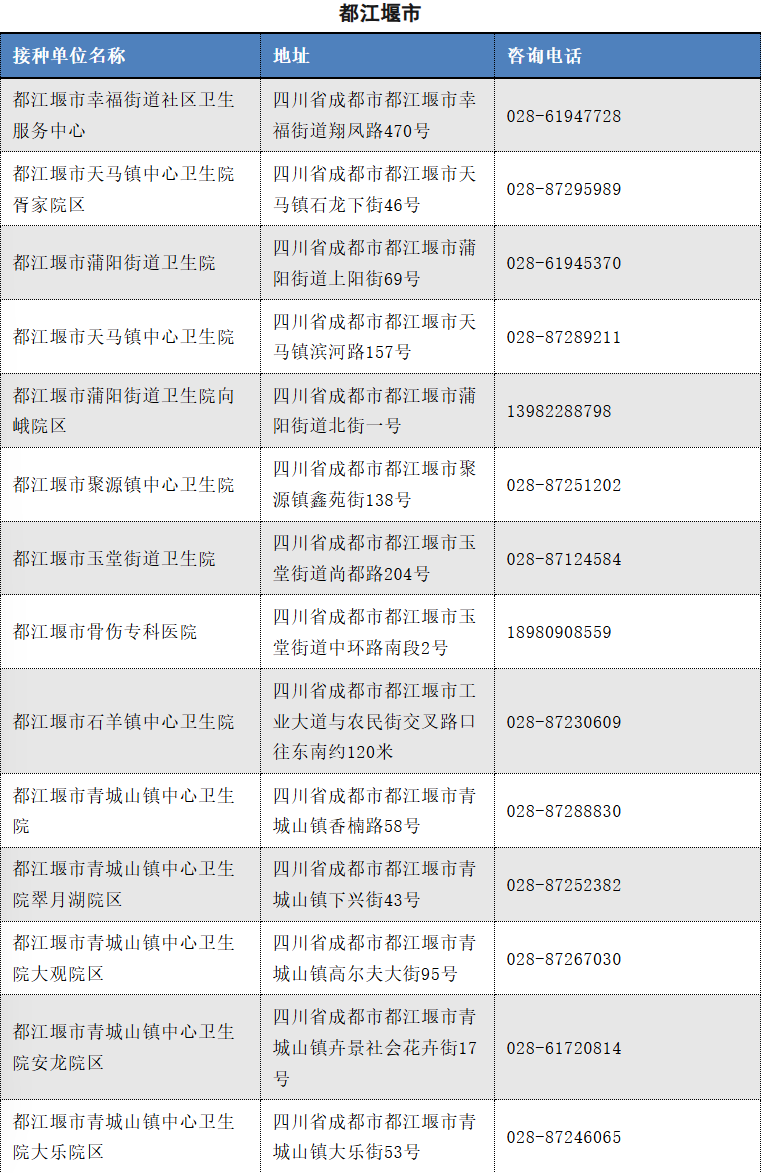 都江堰市

| 接种单位名称 | 地址 | 咨询电话 |
|---|---|---|
| 都江堰市幸福街道社区卫生服务中心 | 四川省成都市都江堰市幸福街道翔凤路470号 | 028-61947728 |
| 都江堰市天马镇中心卫生院胥家院区 | 四川省成都市都江堰市天马镇石龙下街46号 | 028-87295989 |
| 都江堰市蒲阳街道卫生院 | 四川省成都市都江堰市蒲阳街道上阳街69号 | 028-61945370 |
| 都江堰市天马镇中心卫生院 | 四川省成都市都江堰市天马镇滨河路157号 | 028-87289211 |
| 都江堰市蒲阳街道卫生院向峨院区 | 四川省成都市都江堰市蒲阳街道北街一号 | 13982288798 |
| 都江堰市聚源镇中心卫生院 | 四川省成都市都江堰市聚源镇鑫苑街138号 | 028-87251202 |
| 都江堰市玉堂街道卫生院 | 四川省成都市都江堰市玉堂街道尚都路204号 | 028-87124584 |
| 都江堰市骨伤专科医院 | 四川省成都市都江堰市玉堂街道中环路南段2号 | 18980908559 |
| 都江堰市石羊镇中心卫生院 | 四川省成都市都江堰市工业大道与农民街交叉路口往东南约120米 | 028-87230609 |
| 都江堰市青城山镇中心卫生院 | 四川省成都市都江堰市青城山镇香楠路58号 | 028-87288830 |
| 都江堰市青城山镇中心卫生院翠月湖院区 | 四川省成都市都江堰市青城山镇下兴街43号 | 028-87252382 |
| 都江堰市青城山镇中心卫生院大观院区 | 四川省成都市都江堰市青城山镇高尔夫大街95号 | 028-87267030 |
| 都江堰市青城山镇中心卫生院安龙院区 | 四川省成都市都江堰市青城山镇卉景社会花卉街17号 | 028-61720814 |
| 都江堰市青城山镇中心卫生院大乐院区 | 四川省成都市都江堰市青城山镇大乐街53号 | 028-87246065 |